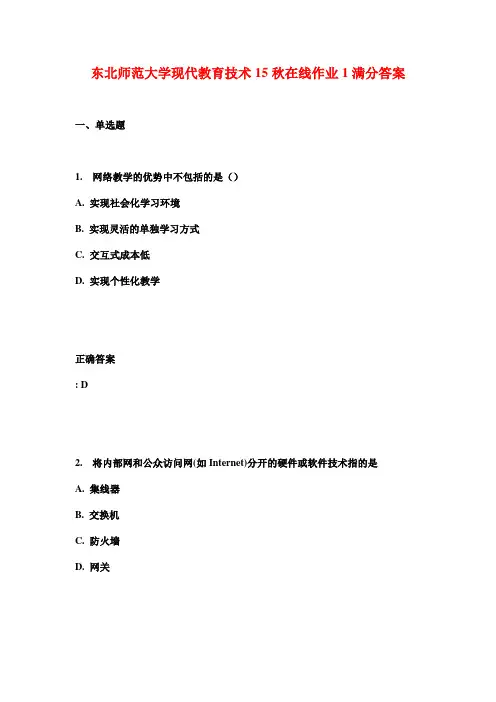 东北师范大学现代教育技术15秋在线作业1满分答案

一、单选题

1. 网络教学的优势中不包括的是（）

A. 实现社会化学习环境

B. 实现灵活的单独学习方式

C. 交互式成本低

D. 实现个性化教学

正确答案

: D

2. 将内部网和公众访问网(如 Internet)分开的硬件或软件技术指的是

A. 集线器

B. 交换机

C. 防火墙

D. 网关